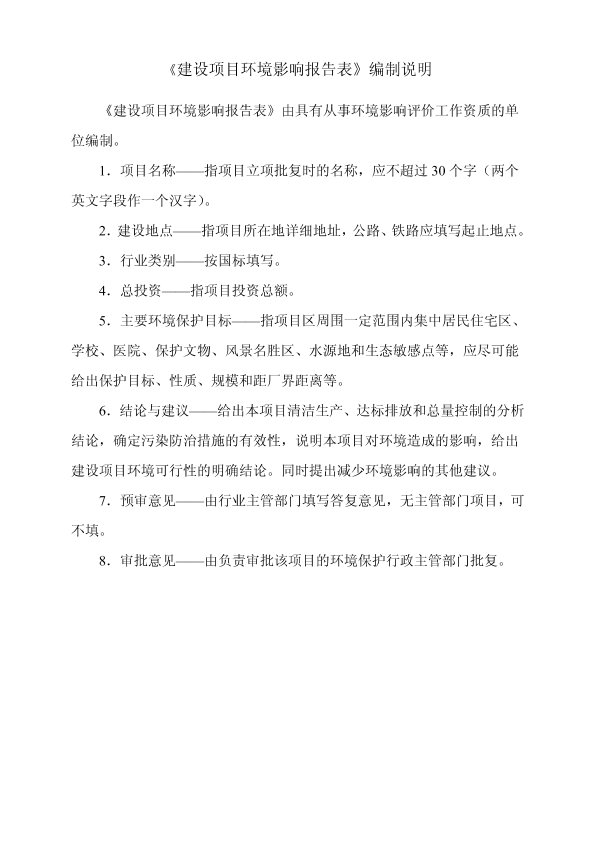 《建设项目环境影响报告表》编制说明

《建设项目环境影响报告表》由具有从事环境影响评价工作资质的单位编制。

1．项目名称——指项目立项批复时的名称，应不超过30个字（两个英文字段作一个汉字）。

2．建设地点——指项目所在地详细地址，公路、铁路应填写起止地点。

3．行业类别——按国标填写。

4．总投资——指项目投资总额。

5．主要环境保护目标——指项目区周围一定范围内集中居民住宅区、学校、医院、保护文物、风景名胜区、水源地和生态敏感点等，应尽可能给出保护目标、性质、规模和距厂界距离等。

6．结论与建议——给出本项目清洁生产、达标排放和总量控制的分析结论，确定污染防治措施的有效性，说明本项目对环境造成的影响，给出建设项目环境可行性的明确结论。同时提出减少环境影响的其他建议。

7．预审意见——由行业主管部门填写答复意见，无主管部门项目，可不填。

8．审批意见——由负责审批该项目的环境保护行政主管部门批复。